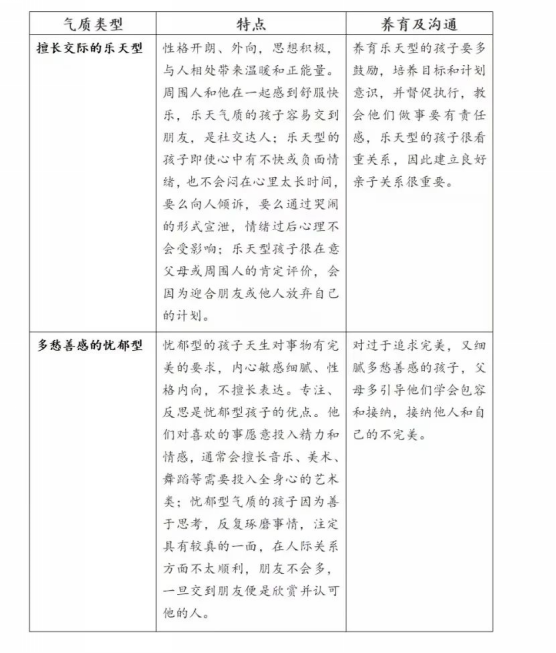 | 气质类型 | 特点 | 养育及沟通 |
|---|---|---|
| 擅长交际的乐天型 | 性格开朗、外向，思想积极，与人相处带来温暖和正能量。周围人和他在一起感到舒服快乐，乐天气质的孩子容易交到朋友，是社交达人；乐天型的孩子即使心中有不快或负面情绪，也不会闷在心里太长时间，要么向人倾诉，要么通过哭闹的形式宣泄，情绪过后心理不会受影响；乐天型孩子很在意父母或周围人的肯定评价，会因为迎合朋友或他人放弃自己的计划。 | 养育乐天型的孩子要多鼓励，培养目标和计划意识，并督促执行，教会他们做事要有责任感，乐天型的孩子很看重关系，因此建立良好亲子关系很重要。 |
| 多愁善感的忧郁型 | 忧郁型的孩子天生对事物有完美的要求，内心敏感细腻、性格内向，不擅长表达。专注、反思是忧郁型孩子的优点。他们对喜欢的事愿意投入精力和情感，通常会擅长音乐、美术、舞蹈等需要投入全身心的艺术类；忧郁型气质的孩子因为善于思考，反复琢磨事情，注定具有较真的一面，在人际关系方面不太顺利，朋友不会多，一旦交到朋友便是欣赏并认可他的人。 | 对过于追求完美，又细腻多愁善感的孩子，父母多引导他们学会包容和接纳，接纳他人和自己的不完美。 |